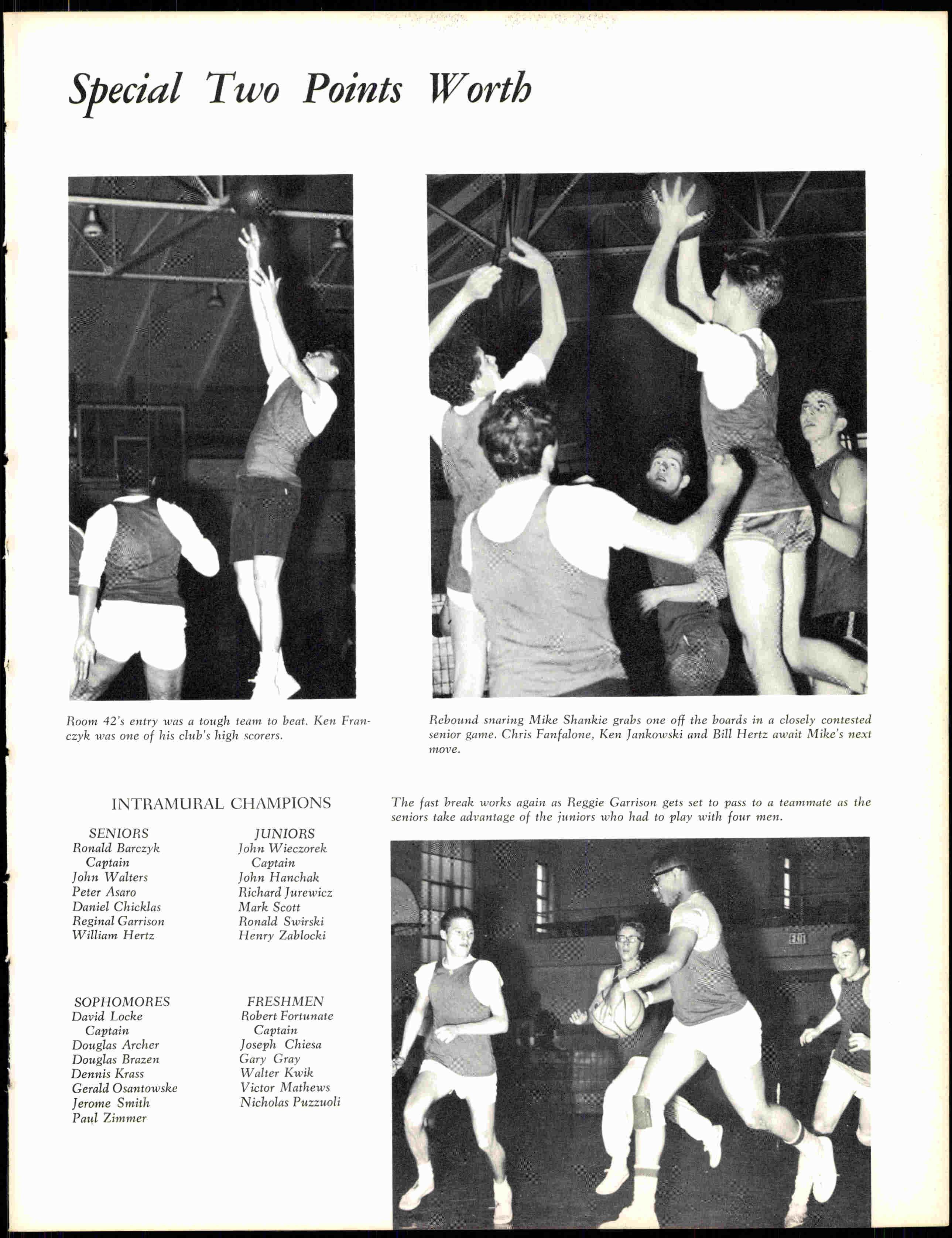 Special Two Points Worth

Room 42's entry was a tough team to beat. Ken Franczyk was one of his club's high scorers.

Rebound snaring Mike Shankie grabs one off the boards in a closely contested senior game. Chris Fanfalone, Ken Jankowski and Bill Hertz await Mike's next move.

INTRAMURAL CHAMPIONS

SENIORS
Ronald Barczyk
Captain
John Walters
Peter Asaro
Daniel Chicklas
Reginal Garrison
William Hertz

JUNIORS
John Wieczorek
Captain
John Hanchak
Richard Jurewicz
Mark Scott
Ronald Swirski
Henry Zablocki

SOPHOMORES
David Locke
Captain
Douglas Archer
Douglas Brazen
Dennis Krass
Gerald Osantowske
Jerome Smith
Paul Zimmer

FRESHMEN
Robert Fortunate
Captain
Joseph Chiesa
Gary Gray
Walter Kwik
Victor Mathews
Nicholas Puzzuoli

The fast break works again as Reggie Garrison gets set to pass to a teammate as the seniors take advantage of the juniors who had to play with four men.

EXIT